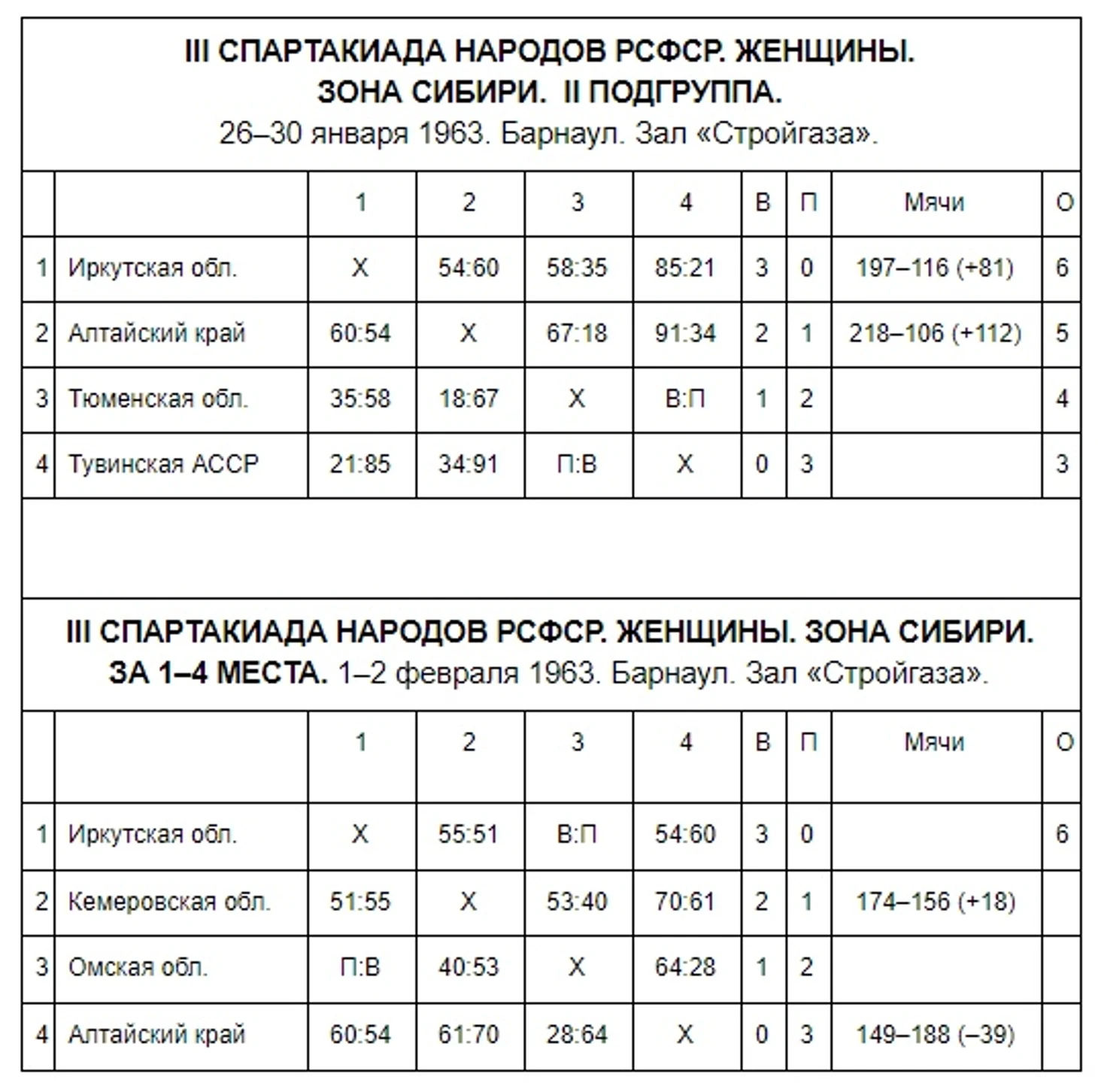 III СПАРТАКИАДА НАРОДОВ РСФСР. ЖЕНЩИНЫ.
ЗОНА СИБИРИ. II ПОДГРУППА.
26–30 января 1963. Барнаул. Зал «Стройгаза».

| | | 1 | 2 | 3 | 4 | В | П | Мячи | О |
|---|---|---|---|---|---|---|---|---|---|
| 1 | Иркутская обл. | Х | 54:60 | 58:35 | 85:21 | 3 | 0 | 197–116 (+81) | 6 |
| 2 | Алтайский край | 60:54 | Х | 67:18 | 91:34 | 2 | 1 | 218–106 (+112) | 5 |
| 3 | Тюменская обл. | 35:58 | 18:67 | Х | В:П | 1 | 2 | | 4 |
| 4 | Тувинская АССР | 21:85 | 34:91 | П:В | Х | 0 | 3 | | 3 |

III СПАРТАКИАДА НАРОДОВ РСФСР. ЖЕНЩИНЫ. ЗОНА СИБИРИ.
ЗА 1–4 МЕСТА. 1–2 февраля 1963. Барнаул. Зал «Стройгаза».

| | | 1 | 2 | 3 | 4 | В | П | Мячи | О |
|---|---|---|---|---|---|---|---|---|---|
| 1 | Иркутская обл. | Х | 55:51 | В:П | 54:60 | 3 | 0 | | 6 |
| 2 | Кемеровская обл. | 51:55 | Х | 53:40 | 70:61 | 2 | 1 | 174–156 (+18) | |
| 3 | Омская обл. | П:В | 40:53 | Х | 64:28 | 1 | 2 | | |
| 4 | Алтайский край | 60:54 | 61:70 | 28:64 | Х | 0 | 3 | 149–188 (–39) | |